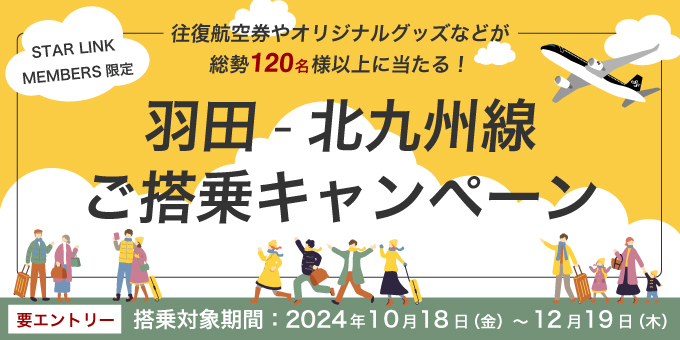 STAR LINK MEMBERS 限定

往復航空券やオリジナルグッズなどが
総勢120名様以上に当たる！

羽田 - 北九州線
ご搭乗キャンペーン

要エントリー

搭乗対象期間：2024年10月18日（金）～12月19日（木）